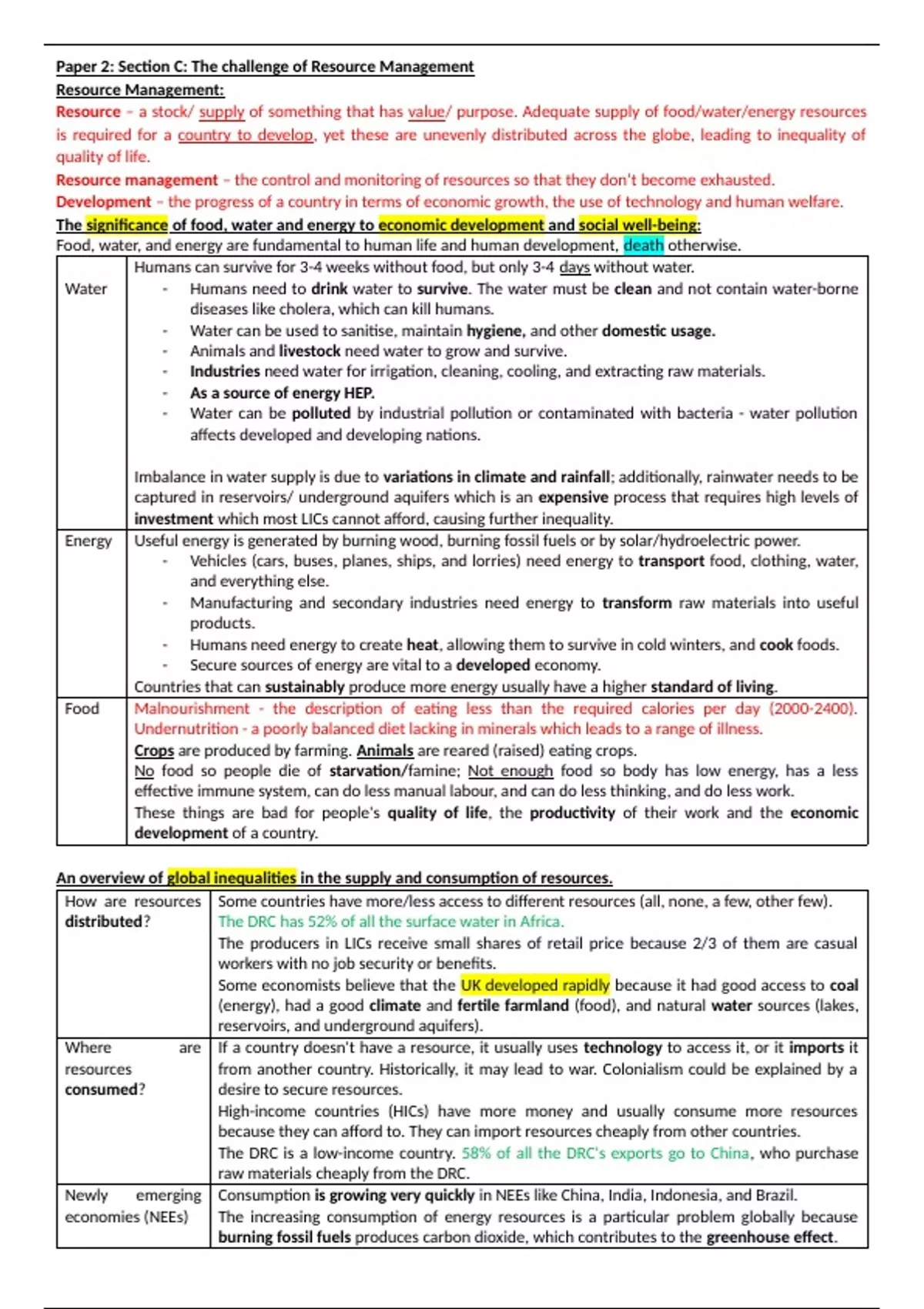 Paper 2: Section C: The challenge of Resource Management
Resource Management:
Resource – a stock/ supply of something that has value/ purpose. Adequate supply of food/water/energy resources is required for a country to develop, yet these are unevenly distributed across the globe, leading to inequality of quality of life.
Resource management – the control and monitoring of resources so that they don't become exhausted.
Development – the progress of a country in terms of economic growth, the use of technology and human welfare.
The significance of food, water and energy to economic development and social well-being:
Food, water, and energy are fundamental to human life and human development, death otherwise.

| | |
|---|---|
| Water | Humans can survive for 3-4 weeks without food, but only 3-4 days without water. - Humans need to drink water to survive. The water must be clean and not contain water-borne diseases like cholera, which can kill humans. - Water can be used to sanitise, maintain hygiene, and other domestic usage. - Animals and livestock need water to grow and survive. - Industries need water for irrigation, cleaning, cooling, and extracting raw materials. - As a source of energy HEP. - Water can be polluted by industrial pollution or contaminated with bacteria - water pollution affects developed and developing nations. Imbalance in water supply is due to variations in climate and rainfall; additionally, rainwater needs to be captured in reservoirs/ underground aquifers which is an expensive process that requires high levels of investment which most LICs cannot afford, causing further inequality. |
| Energy | Useful energy is generated by burning wood, burning fossil fuels or by solar/hydroelectric power. - Vehicles (cars, buses, planes, ships, and lorries) need energy to transport food, clothing, water, and everything else. - Manufacturing and secondary industries need energy to transform raw materials into useful products. - Humans need energy to create heat, allowing them to survive in cold winters, and cook foods. - Secure sources of energy are vital to a developed economy. Countries that can sustainably produce more energy usually have a higher standard of living. |
| Food | Malnourishment - the description of eating less than the required calories per day (2000-2400). Undernutrition - a poorly balanced diet lacking in minerals which leads to a range of illness. Crops are produced by farming. Animals are reared (raised) eating crops. No food so people die of starvation/famine; Not enough food so body has low energy, has a less effective immune system, can do less manual labour, and can do less thinking, and do less work. These things are bad for people's quality of life, the productivity of their work and the economic development of a country. |

An overview of global inequalities in the supply and consumption of resources.

| | |
|---|---|
| How are resources distributed? | Some countries have more/less access to different resources (all, none, a few, other few). The DRC has 52% of all the surface water in Africa. The producers in LICs receive small shares of retail price because 2/3 of them are casual workers with no job security or benefits. Some economists believe that the UK developed rapidly because it had good access to coal (energy), had a good climate and fertile farmland (food), and natural water sources (lakes, reservoirs, and underground aquifers). |
| Where are resources consumed? | If a country doesn't have a resource, it usually uses technology to access it, or it imports it from another country. Historically, it may lead to war. Colonialism could be explained by a desire to secure resources. High-income countries (HICs) have more money and usually consume more resources because they can afford to. They can import resources cheaply from other countries. The DRC is a low-income country. 58% of all the DRC's exports go to China, who purchase raw materials cheaply from the DRC. |
| Newly emerging economies (NEEs) | Consumption is growing very quickly in NEEs like China, India, Indonesia, and Brazil. The increasing consumption of energy resources is a particular problem globally because burning fossil fuels produces carbon dioxide, which contributes to the greenhouse effect. |